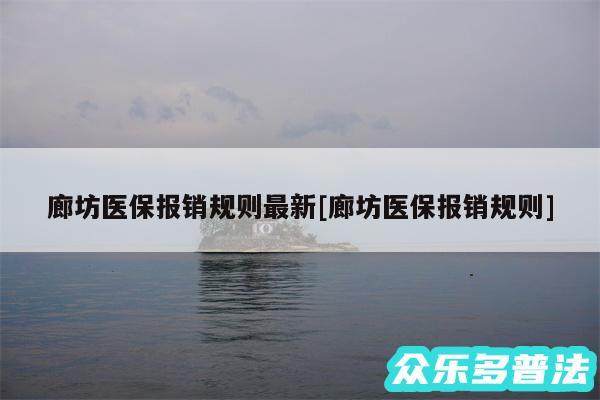 廊坊医保报销规则最新[廊坊医保报销规则]

众乐多普法